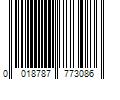 0 018787 773086